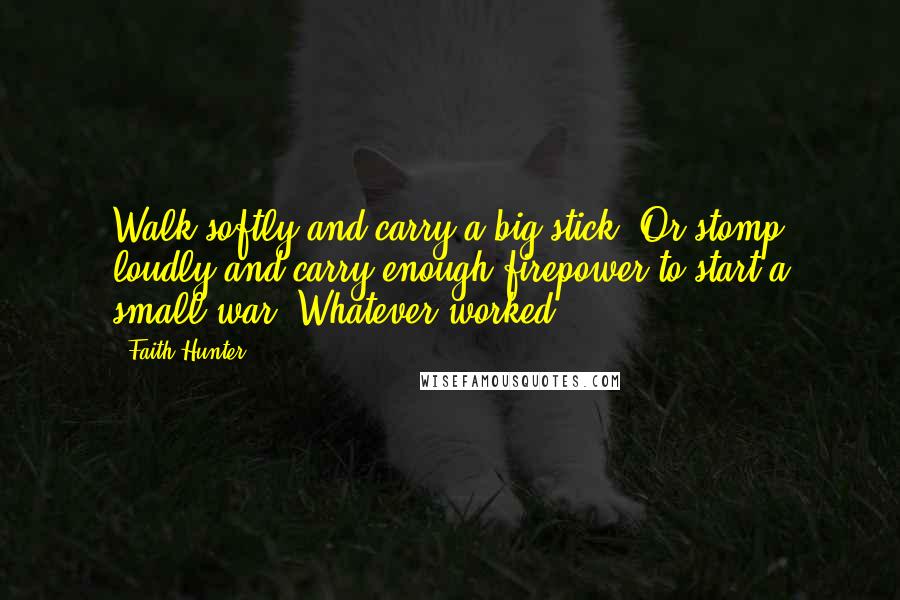 Walk softly and carry a big stick. Or stomp loudly and carry enough firepower to start a small war. Whatever worked.

- Faith Hunter

WISEFAMOUSQUOTES.COM